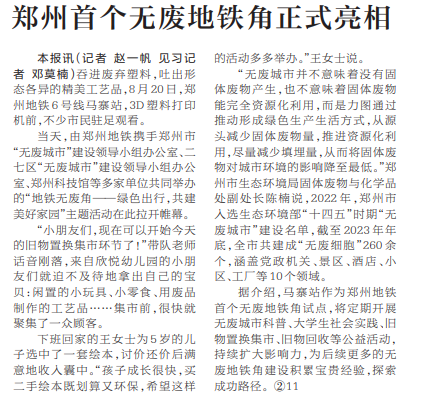 郑州首个无废地铁角正式亮相

本报讯（记者 赵一帆 见习记者 邓莫楠）吞进废弃塑料，吐出形态各异的精美工艺品，8月20日，郑州地铁6号线马寨站，3D塑料打印机前，不少市民驻足观看。

当天，由郑州地铁携手郑州市“无废城市”建设领导小组办公室、二七区“无废城市”建设领导小组办公室、郑州科技馆等多家单位共同举办的“地铁无废角——绿色出行，共建美好家园”主题活动在此拉开帷幕。

“小朋友们，现在可以开始今天的旧物置换集市环节了！”带队老师话音刚落，来自欣悦幼儿园的小朋友们就迫不及待地拿出自己的宝贝：闲置的小玩具、小零食、用废品制作的工艺品……集市前，很快就聚集了一众顾客。

下班回家的王女士为5岁的儿子选中了一套绘本，讨价还价后满意地收入囊中。“孩子成长很快，买二手绘本既划算又环保，希望这样的活动多多举办。”王女士说。

“无废城市并不意味着没有固体废物产生，也不意味着固体废物能完全资源化利用，而是力图通过推动形成绿色生产生活方式，从源头减少固体废物量，推进资源化利用，尽量减少填埋量，从而将固体废物对城市环境的影响降至最低。”郑州市生态环境局固体废物与化学品处副处长陈楠说，2022年，郑州市入选生态环境部“十四五”时期“无废城市”建设名单，截至2023年年底，全市共建成“无废细胞”260余个，涵盖党政机关、景区、酒店、小区、工厂等10个领域。

据介绍，马寨站作为郑州地铁首个无废地铁角试点，将定期开展无废城市科普、大学生社会实践、旧物置换集市、旧物回收等公益活动，持续扩大影响力，为后续更多的无废地铁角建设积累宝贵经验，探索成功路径。②11